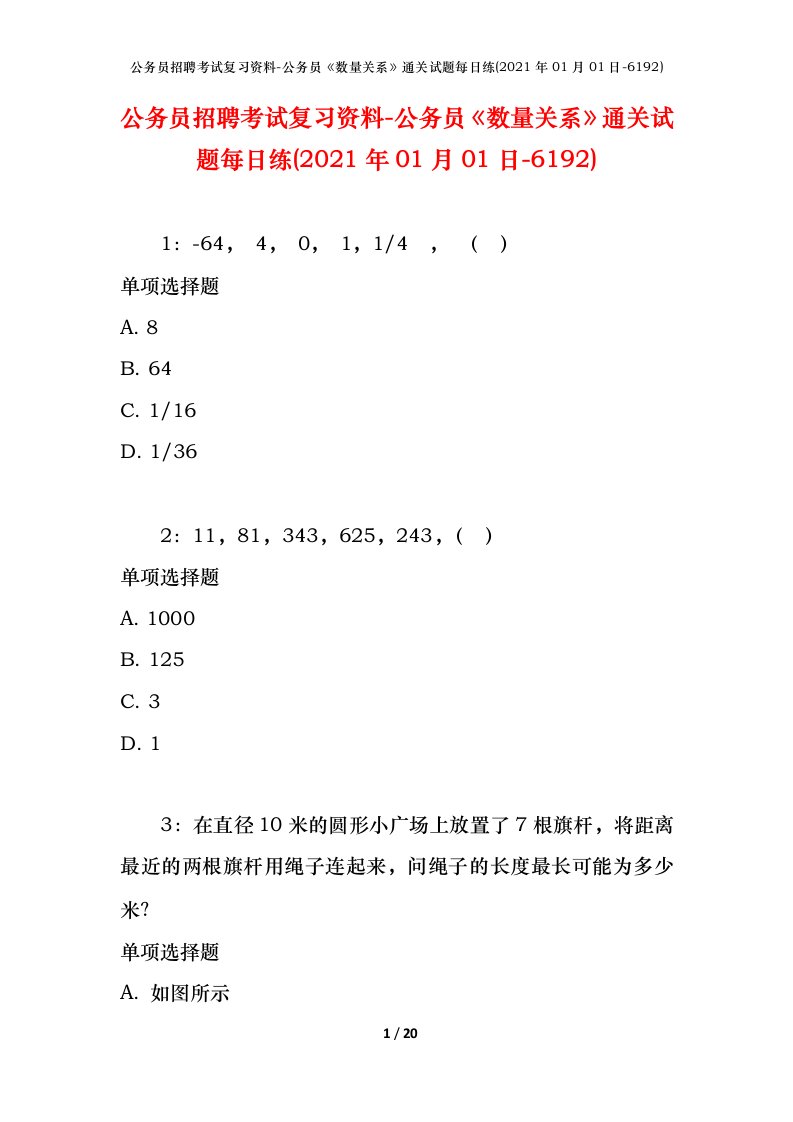 公务员招聘考试复习资料-公务员《数量关系》通关试题每日练(2021 年 01 月 01 日-6192)

公务员招聘考试复习资料-公务员《数量关系》通关试题每日练(2021 年 01 月 01 日-6192)

1：-64， 4， 0， 1，1/4 ， （ ）

单项选择题

A. 8

B. 64

C. 1/16

D. 1/36

2：11，81，343，625，243，（ ）

单项选择题

A. 1000

B. 125

C. 3

D. 1

3：在直径 10 米的圆形小广场上放置了 7 根旗杆，将距离最近的两根旗杆用绳子连起来，问绳子的长度最长可能为多少米?

单项选择题

A. 如图所示

1 / 20